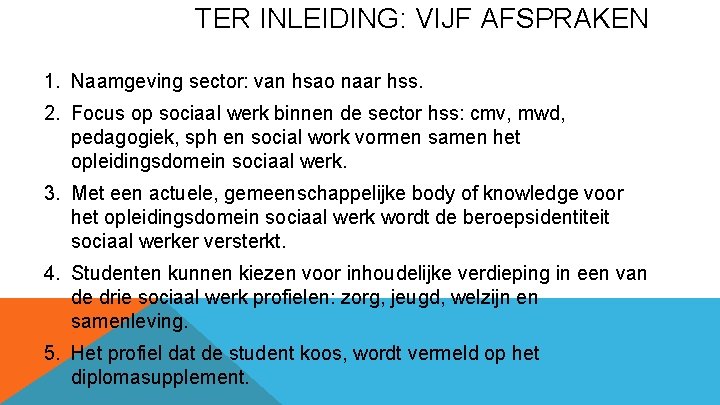 TER INLEIDING: VIJF AFSPRAKEN

1. Naamgeving sector: van hsao naar hss.

2. Focus op sociaal werk binnen de sector hss: cmv, mwd, pedagogiek, sph en social work vormen samen het opleidingsdomein sociaal werk.

3. Met een actuele, gemeenschappelijke body of knowledge voor het opleidingsdomein sociaal werk wordt de beroepsidentiteit sociaal werker versterkt.

4. Studenten kunnen kiezen voor inhoudelijke verdieping in een van de drie sociaal werk profielen: zorg, jeugd, welzijn en samenleving.

5. Het profiel dat de student koos, wordt vermeld op het diplomasupplement.